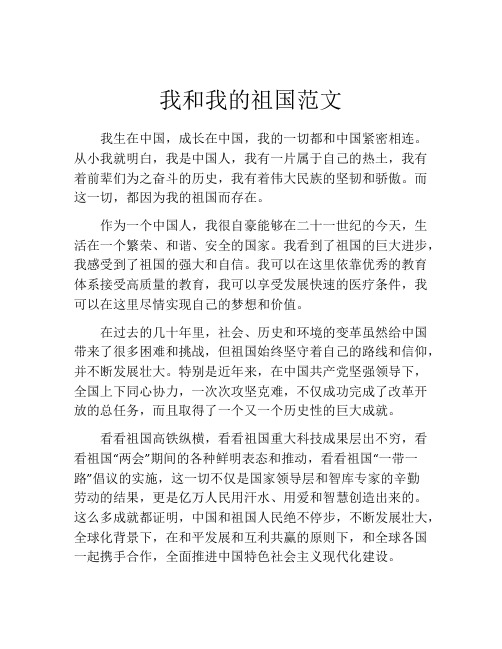 我和我的祖国范文

我生在中国，成长在中国，我的一切都和中国紧密相连。从小我就明白，我是中国人，我有一片属于自己的热土，我有着前辈们为之奋斗的历史，我有着伟大民族的坚韧和骄傲。而这一切，都因为我的祖国而存在。

作为一个中国人，我很自豪能够在二十一世纪的今天，生活在一个繁荣、和谐、安全的国家。我看到了祖国的巨大进步，我感受到了祖国的强大和自信。我可以在这里依靠优秀的教育体系接受高质量的教育，我可以享受发展快速的医疗条件，我可以在这里尽情实现自己的梦想和价值。

在过去的几十年里，社会、历史和环境的变革虽然给中国带来了很多困难和挑战，但祖国始终坚守着自己的路线和信仰，并不断发展壮大。特别是近年来，在中国共产党坚强领导下，全国上下同心协力，一次次攻坚克难，不仅成功完成了改革开放的总任务，而且取得了一个又一个历史性的巨大成就。

看看祖国高铁纵横，看看祖国重大科技成果层出不穷，看看祖国“两会”期间的各种鲜明表态和推动，看看祖国“一带一路”倡议的实施，这一切不仅是国家领导层和智库专家的辛勤劳动的结果，更是亿万人民用汗水、用爱和智慧创造出来的。这么多成就都证明，中国和祖国人民绝不停步，不断发展壮大，全球化背景下，在和平发展和互利共赢的原则下，和全球各国一起携手合作，全面推进中国特色社会主义现代化建设。